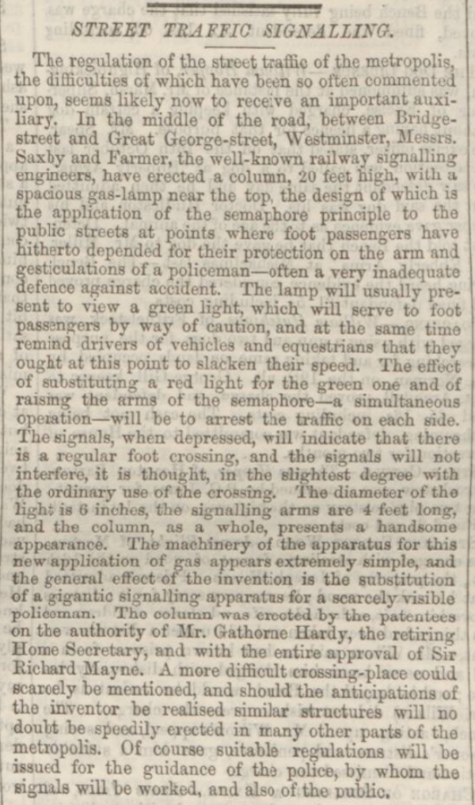 STREET TRAFFIC SIGNALLING.

The regulation of the street traffic of the metropolis, the difficulties of which have been so often commented upon, seems likely now to receive an important auxiliary. In the middle of the road, between Bridge-street and Great George-street, Westminster, Messrs. Saxby and Farmer, the well-known railway signalling engineers, have erected a column, 20 feet high, with a spacious gas-lamp near the top, the design of which is the application of the semaphore principle to the public streets at points where foot passengers have hitherto depended for their protection on the arm and gesticulations of a policeman—often a very inadequate defence against accident. The lamp will usually present to view a green light, which will serve to foot passengers by way of caution, and at the same time remind drivers of vehicles and equestrians that they ought at this point to slacken their speed. The effect of substituting a red light for the green one and of raising the arms of the semaphore—a simultaneous operation—will be to arrest the traffic on each side. The signals, when depressed, will indicate that there is a regular foot crossing, and the signals will not interfere, it is thought, in the slightest degree with the ordinary use of the crossing. The diameter of the light is 6 inches, the signalling arms are 4 feet long, and the column, as a whole, presents a handsome appearance. The machinery of the apparatus for this new application of gas appears extremely simple, and the general effect of the invention is the substitution of a gigantic signalling apparatus for a scarcely visible policeman. The column was erected by the patentees on the authority of Mr. Gathorne Hardy, the retiring Home Secretary, and with the entire approval of Sir Richard Mayne. A more difficult crossing-place could scarcely be mentioned, and should the anticipations of the inventor be realised similar structures will no doubt be speedily erected in many other parts of the metropolis. Of course suitable regulations will be issued for the guidance of the police, by whom the signals will be worked, and also of the public.